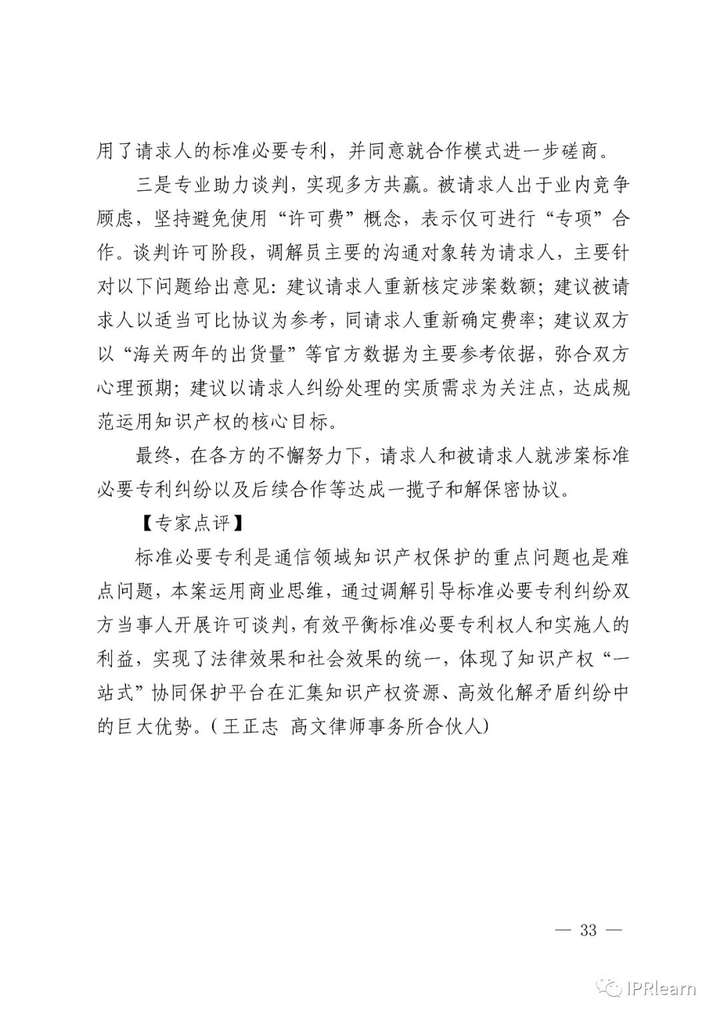 用了请求人的标准必要专利，并同意就合作模式进一步磋商。

三是专业助力谈判，实现多方共赢。被请求人出于业内竞争顾虑，坚持避免使用“许可费”概念，表示仅可进行“专项”合作。谈判许可阶段，调解员主要的沟通对象转为请求人，主要针对以下问题给出意见：建议请求人重新核定涉案数额；建议被请求人以适当可比协议为参考，同请求人重新确定费率；建议双方以“海关两年的出货量”等官方数据为主要参考依据，弥合双方心理预期；建议以请求人纠纷处理的实质需求为关注点，达成规范运用知识产权的核心目标。

最终，在各方的不懈努力下，请求人和被请求人就涉案标准必要专利纠纷以及后续合作等达成一揽子和解保密协议。

【专家点评】

标准必要专利是通信领域知识产权保护的重点问题也是难点问题，本案运用商业思维，通过调解引导标准必要专利纠纷双方当事人开展许可谈判，有效平衡标准必要专利权人和实施人的利益，实现了法律效果和社会效果的统一，体现了知识产权“一站式”协同保护平台在汇集知识产权资源、高效化解矛盾纠纷中的巨大优势。(王正志 高文律师事务所合伙人)

— 33 —

IPRlearn